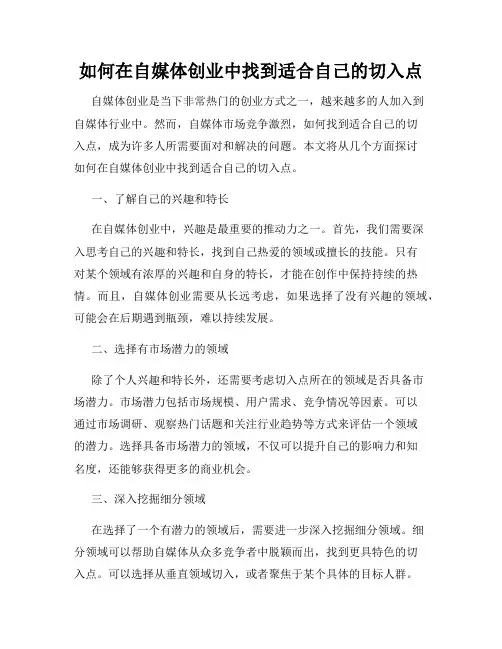 如何在自媒体创业中找到适合自己的切入点

自媒体创业是当下非常热门的创业方式之一，越来越多的人加入到自媒体行业中。然而，自媒体市场竞争激烈，如何找到适合自己的切入点，成为许多人所需要面对和解决的问题。本文将从几个方面探讨如何在自媒体创业中找到适合自己的切入点。

一、了解自己的兴趣和特长

在自媒体创业中，兴趣是最重要的推动力之一。首先，我们需要深入思考自己的兴趣和特长，找到自己热爱的领域或擅长的技能。只有对某个领域有浓厚的兴趣和自身的特长，才能在创作中保持持续的热情。而且，自媒体创业需要从长远考虑，如果选择了没有兴趣的领域，可能会在后期遇到瓶颈，难以持续发展。

二、选择有市场潜力的领域

除了个人兴趣和特长外，还需要考虑切入点所在的领域是否具备市场潜力。市场潜力包括市场规模、用户需求、竞争情况等因素。可以通过市场调研、观察热门话题和关注行业趋势等方式来评估一个领域的潜力。选择具备市场潜力的领域，不仅可以提升自己的影响力和知名度，还能够获得更多的商业机会。

三、深入挖掘细分领域

在选择了一个有潜力的领域后，需要进一步深入挖掘细分领域。细分领域可以帮助自媒体从众多竞争者中脱颖而出，找到更具特色的切入点。可以选择从垂直领域切入，或者聚焦于某个具体的目标人群。